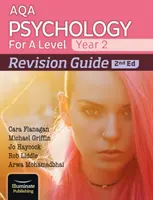 AQA
PSYCHOLOGY
For A Level Year 2
Revision Guide 2nd Ed

Cara Flanagan
Michael Griffin
Jo Haycock
Rob Liddle
Arwa Mohamedbhai

Illuminate Publishing